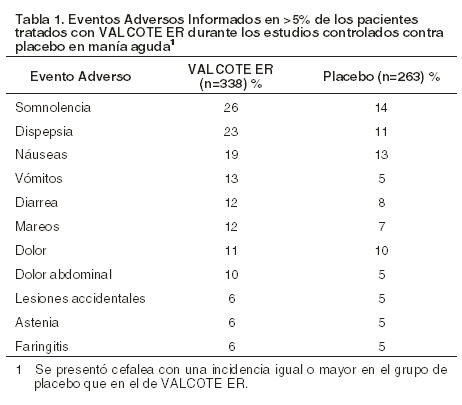 Tabla 1. Eventos Adversos Informados en >5% de los pacientes tratados con VALCOTE ER durante los estudios controlados contra placebo en manía aguda$^1$

| Evento Adverso | VALCOTE ER (n=338) % | Placebo (n=263) % |
|---|---|---|
| Somnolencia | 26 | 14 |
| Dispepsia | 23 | 11 |
| Náuseas | 19 | 13 |
| Vómitos | 13 | 5 |
| Diarrea | 12 | 8 |
| Mareos | 12 | 7 |
| Dolor | 11 | 10 |
| Dolor abdominal | 10 | 5 |
| Lesiones accidentales | 6 | 5 |
| Astenia | 6 | 5 |
| Faringitis | 6 | 5 |

1 Se presentó cefalea con una incidencia igual o mayor en el grupo de placebo que en el de VALCOTE ER.